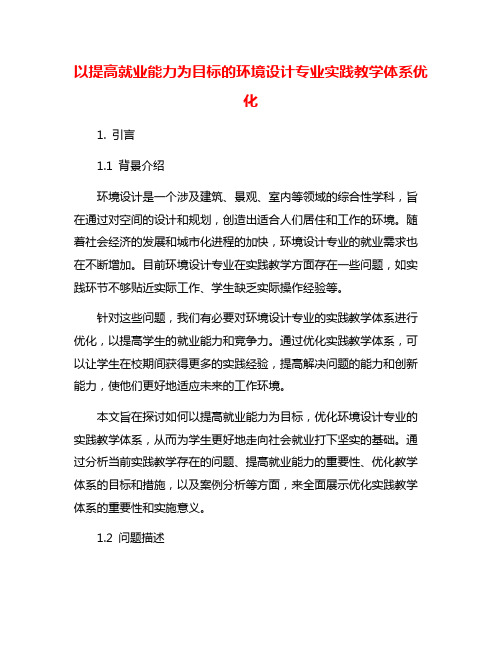 以提高就业能力为目标的环境设计专业实践教学体系优化

1. 引言

1.1 背景介绍

环境设计是一个涉及建筑、景观、室内等领域的综合性学科，旨在通过对空间的设计和规划，创造出适合人们居住和工作的环境。随着社会经济的发展和城市化进程的加快，环境设计专业的就业需求也在不断增加。目前环境设计专业在实践教学方面存在一些问题，如实践环节不够贴近实际工作、学生缺乏实际操作经验等。

针对这些问题，我们有必要对环境设计专业的实践教学体系进行优化，以提高学生的就业能力和竞争力。通过优化实践教学体系，可以让学生在校期间获得更多的实践经验，提高解决问题的能力和创新能力，使他们更好地适应未来的工作环境。

本文旨在探讨如何以提高就业能力为目标，优化环境设计专业的实践教学体系，从而为学生更好地走向社会就业打下坚实的基础。通过分析当前实践教学存在的问题、提高就业能力的重要性、优化教学体系的目标和措施，以及案例分析等方面，来全面展示优化实践教学体系的重要性和实施意义。

1.2 问题描述